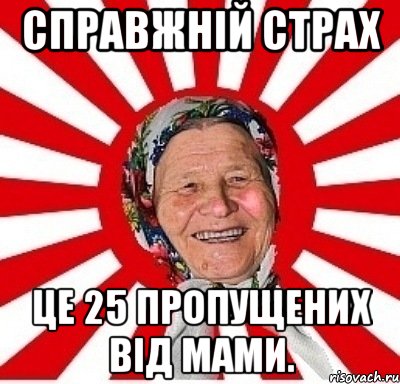 СПРАВЖНІЙ СТРАХ

ЦЕ 25 ПРОПУЩЕНИХ ВІД МАМИ.

risovach.ru